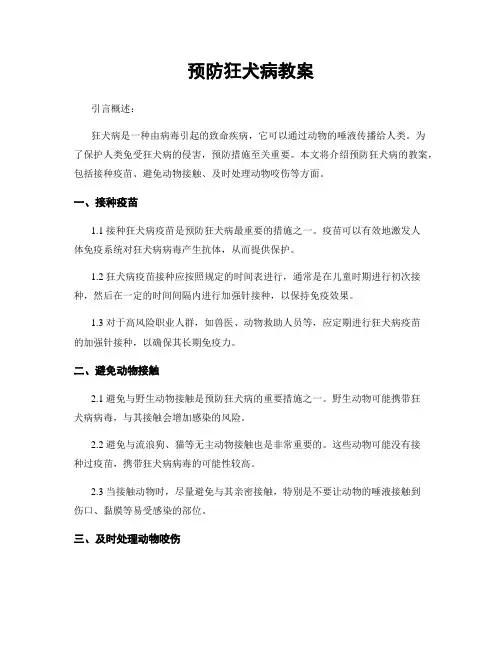 预防狂犬病教案

引言概述：

狂犬病是一种由病毒引起的致命疾病，它可以通过动物的唾液传播给人类。为了保护人类免受狂犬病的侵害，预防措施至关重要。本文将介绍预防狂犬病的教案，包括接种疫苗、避免动物接触、及时处理动物咬伤等方面。

一、接种疫苗

1.1 接种狂犬病疫苗是预防狂犬病最重要的措施之一。疫苗可以有效地激发人体免疫系统对狂犬病病毒产生抗体，从而提供保护。

1.2 狂犬病疫苗接种应按照规定的时间表进行，通常是在儿童时期进行初次接种，然后在一定的时间间隔内进行加强针接种，以保持免疫效果。

1.3 对于高风险职业人群，如兽医、动物救助人员等，应定期进行狂犬病疫苗的加强针接种，以确保其长期免疫力。

二、避免动物接触

2.1 避免与野生动物接触是预防狂犬病的重要措施之一。野生动物可能携带狂犬病病毒，与其接触会增加感染的风险。

2.2 避免与流浪狗、猫等无主动物接触也是非常重要的。这些动物可能没有接种过疫苗，携带狂犬病病毒的可能性较高。

2.3 当接触动物时，尽量避免与其亲密接触，特别是不要让动物的唾液接触到伤口、黏膜等易受感染的部位。

三、及时处理动物咬伤